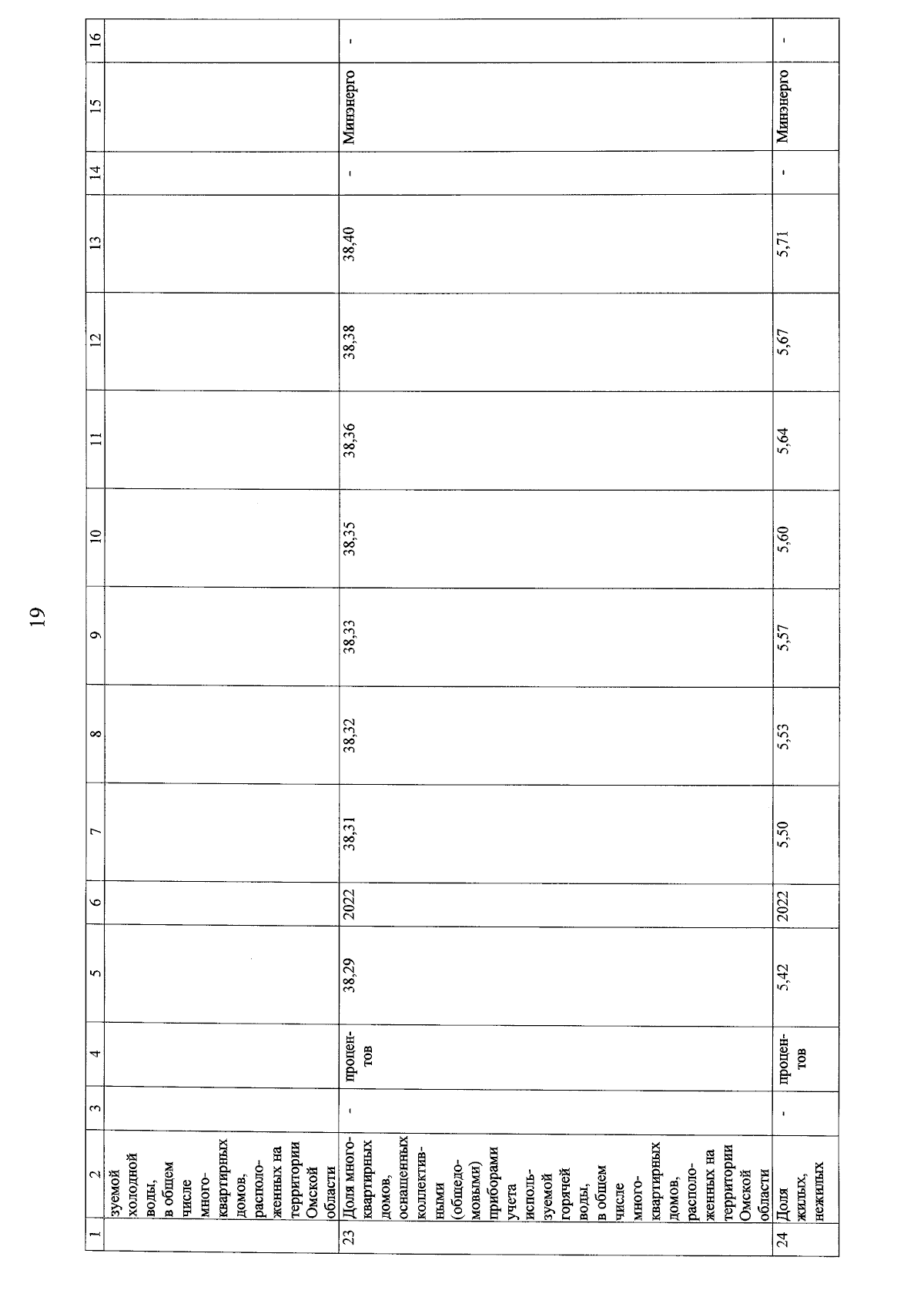 19

| 1 | 2 | 3 | 4 | 5 | 6 | 7 | 8 | 9 | 10 | 11 | 12 | 13 | 14 | 15 | 16 |
|---|---|---|---|---|---|---|---|---|---|---|---|---|---|---|---|
| | зуемой холодной воды, в общем числе многоквартирных домов, расположенных на территории Омской области | | | | | | | | | | | | | | |
| 23 | Доля многоквартирных домов, оснащенных коллективными (общедомовыми) приборами учета используемой горячей воды, в общем числе многоквартирных домов, расположенных на территории Омской области | - | процентов | 38,29 | 2022 | 38,31 | 38,32 | 38,33 | 38,35 | 38,36 | 38,38 | 38,40 | - | Минэнерго | - |
| 24 | Доля жилых, нежилых | - | процентов | 5,42 | 2022 | 5,50 | 5,53 | 5,57 | 5,60 | 5,64 | 5,67 | 5,71 | - | Минэнерго | - |